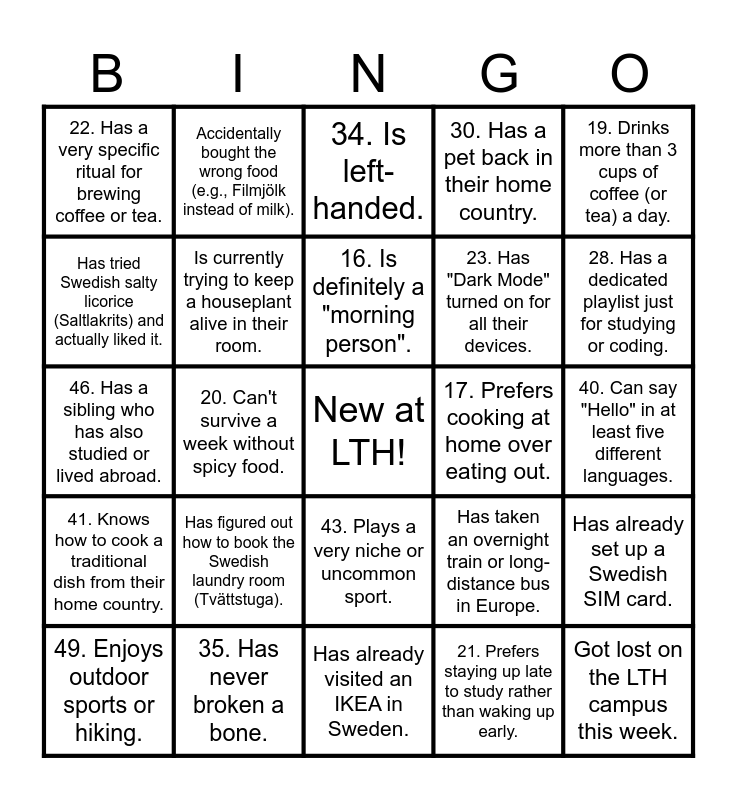 | B | I | N | G | O |
|---|---|---|---|---|
| 22. Has a very specific ritual for brewing coffee or tea. | Accidentally bought the wrong food (e.g., Filmjölk instead of milk). | 34. Is left-handed. | 30. Has a pet back in their home country. | 19. Drinks more than 3 cups of coffee (or tea) a day. |
| Has tried Swedish salty licorice (Saltlakrits) and actually liked it. | Is currently trying to keep a houseplant alive in their room. | 16. Is definitely a "morning person". | 23. Has "Dark Mode" turned on for all their devices. | 28. Has a dedicated playlist just for studying or coding. |
| 46. Has a sibling who has also studied or lived abroad. | 20. Can't survive a week without spicy food. | New at LTH! | 17. Prefers cooking at home over eating out. | 40. Can say "Hello" in at least five different languages. |
| 41. Knows how to cook a traditional dish from their home country. | Has figured out how to book the Swedish laundry room (Tvättstuga). | 43. Plays a very niche or uncommon sport. | Has taken an overnight train or long-distance bus in Europe. | Has already set up a Swedish SIM card. |
| 49. Enjoys outdoor sports or hiking. | 35. Has never broken a bone. | Has already visited an IKEA in Sweden. | 21. Prefers staying up late to study rather than waking up early. | Got lost on the LTH campus this week. |